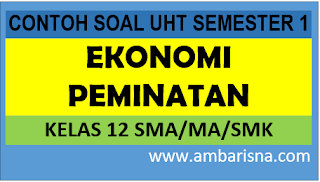 CONTOH SOAL UHT SEMESTER 1

EKONOMI PEMINATAN

KELAS 12 SMA/MA/SMK

www.ambarisna.com